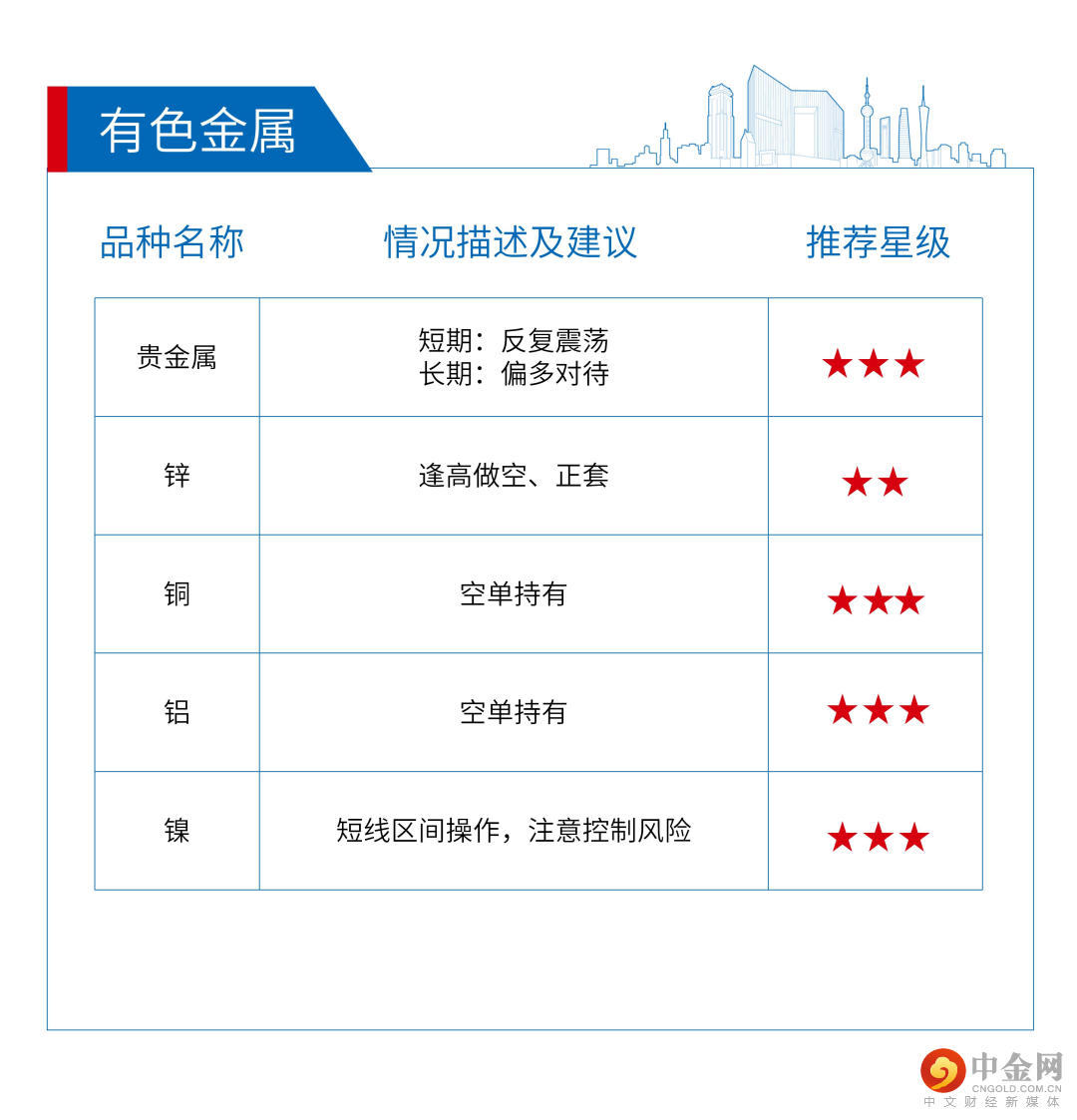 有色金属

| 品种名称 | 情况描述及建议 | 推荐星级 |
|---|---|---|
| 贵金属 | 短期：反复震荡 长期：偏多对待 | ★★★ |
| 锌 | 逢高做空、正套 | ★★ |
| 铜 | 空单持有 | ★★★ |
| 铝 | 空单持有 | ★★★ |
| 镍 | 短线区间操作，注意控制风险 | ★★★ |

中金网
CNGOLD.COM.CN
中文财经新媒体